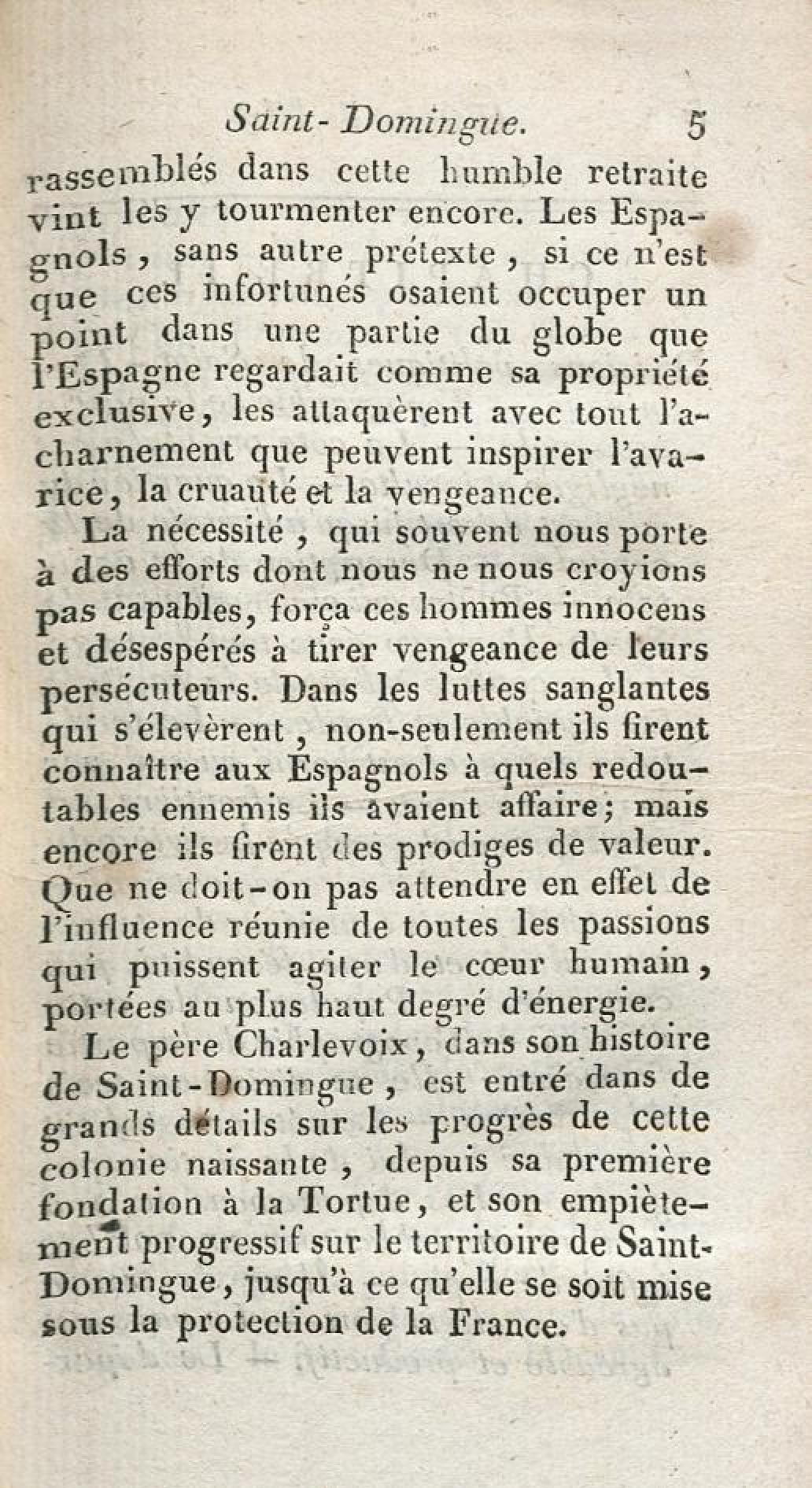 Saint-Domingue. 5

rassemblés dans cette humble retraite vint les y tourmenter encore. Les Espagnols, sans autre prétexte, si ce n'est que ces infortunés osaient occuper un point dans une partie du globe que l'Espagne regardait comme sa propriété exclusive, les attaquèrent avec tout l'acharnement que peuvent inspirer l'avarice, la cruauté et la vengeance.

La nécessité, qui souvent nous porte à des efforts dont nous ne nous croyions pas capables, força ces hommes innocens et désespérés à tirer vengeance de leurs persécuteurs. Dans les luttes sanglantes qui s'élevèrent, non-seulement ils firent connaître aux Espagnols à quels redoutables ennemis ils avaient affaire; mais encore ils firent des prodiges de valeur. Que ne doit-on pas attendre en effet de l'influence réunie de toutes les passions qui puissent agiter le cœur humain, portées au plus haut degré d'énergie.

Le père Charlevoix, dans son histoire de Saint-Domingue, est entré dans de grands détails sur les progrès de cette colonie naissante, depuis sa première fondation à la Tortue, et son empiètement progressif sur le territoire de Saint-Domingue, jusqu'à ce qu'elle se soit mise sous la protection de la France.